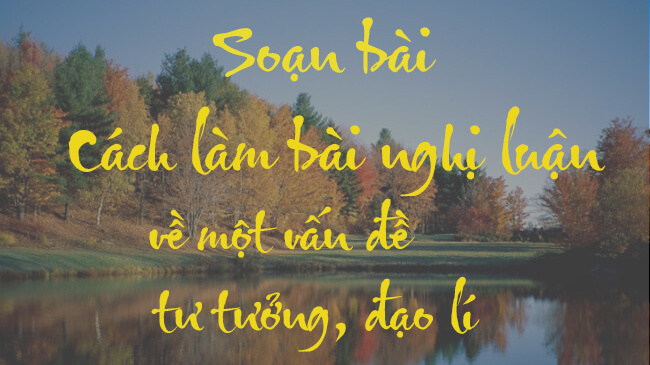 Soạn bài

Cách làm bài nghị luận về một vấn đề tư tưởng, đạo lí